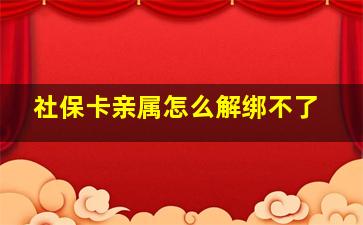 社保卡亲属怎么解绑不了